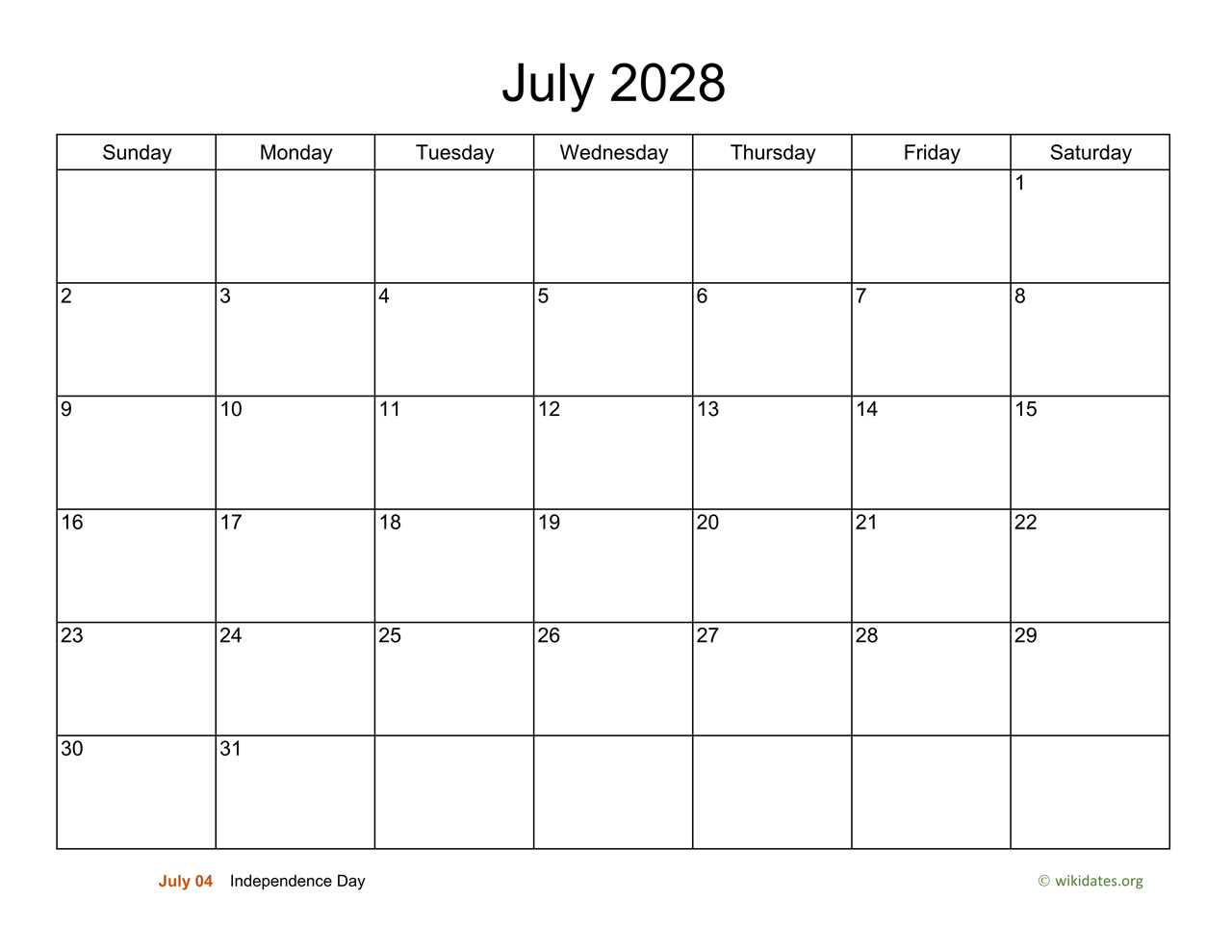 July 2028

| Sunday | Monday | Tuesday | Wednesday | Thursday | Friday | Saturday |
|---|---|---|---|---|---|---|
| | | | | | | 1 |
| 2 | 3 | 4 | 5 | 6 | 7 | 8 |
| 9 | 10 | 11 | 12 | 13 | 14 | 15 |
| 16 | 17 | 18 | 19 | 20 | 21 | 22 |
| 23 | 24 | 25 | 26 | 27 | 28 | 29 |
| 30 | 31 | | | | | |

July 04 Independence Day

© wikidates.org